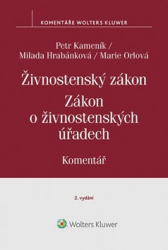 KOMENTÁŘE WOLTERS KLUWER

Petr Kameník /
Milada Hrabánková / Marie Orlová

Živnostenský zákon
Zákon o živnostenských úřadech

Komentář

2. vydání

Wolters Kluwer